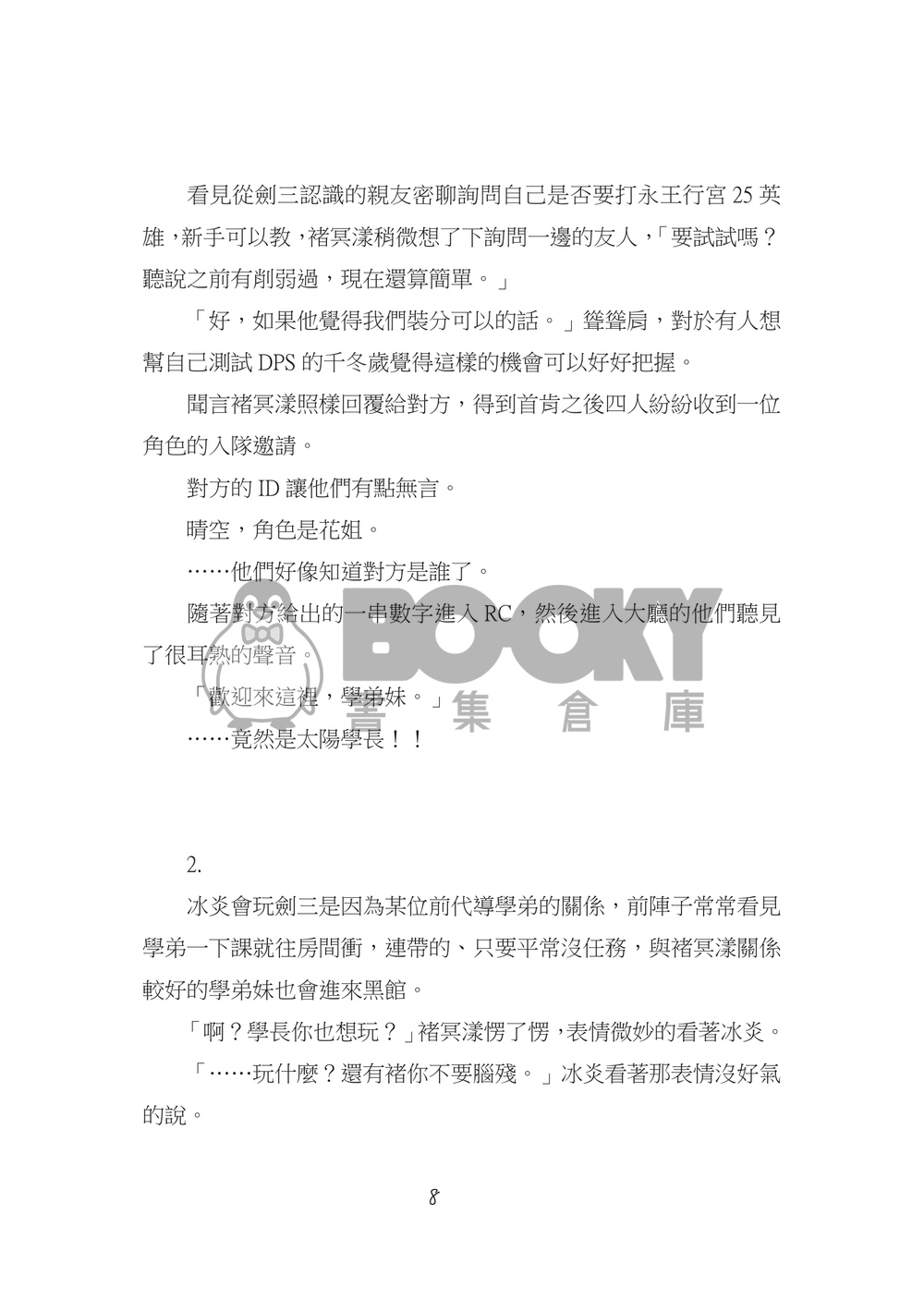 看見從劍三認識的親友密聊詢問自己是否要打永王行宮 25 英雄，新手可以教，褚冥漾稍微想了下詢問一邊的友人，「要試試嗎？聽說之前有削弱過，現在還算簡單。」

「好，如果他覺得我們裝分可以的話。」聳聳肩，對於有人想幫自己測試 DPS 的千冬歲覺得這樣的機會可以好好把握。

聞言褚冥漾照樣回覆給對方，得到首肯之後四人紛紛收到一位角色的入隊邀請。

對方的 ID 讓他們有點無言。

晴空，角色是花姐。

……他們好像知道對方是誰了。

隨著對方給出的一串數字進入 RC，然後進入大廳的他們聽見了很耳熟的聲音。

「歡迎來這裡，學弟妹。」

……竟然是太陽學長！！

BOOKY 書集倉庫

2.

冰炎會玩劍三是因為某位前代導學弟的關係，前陣子常常看見學弟一下課就往房間衝，連帶的、只要平常沒任務，與褚冥漾關係較好的學弟妹也會進來黑館。

「啊？學長你也想玩？」褚冥漾愣了愣，表情微妙的看著冰炎。

「……玩什麼？還有褚你不要腦殘。」冰炎看著那表情沒好氣的說。

8